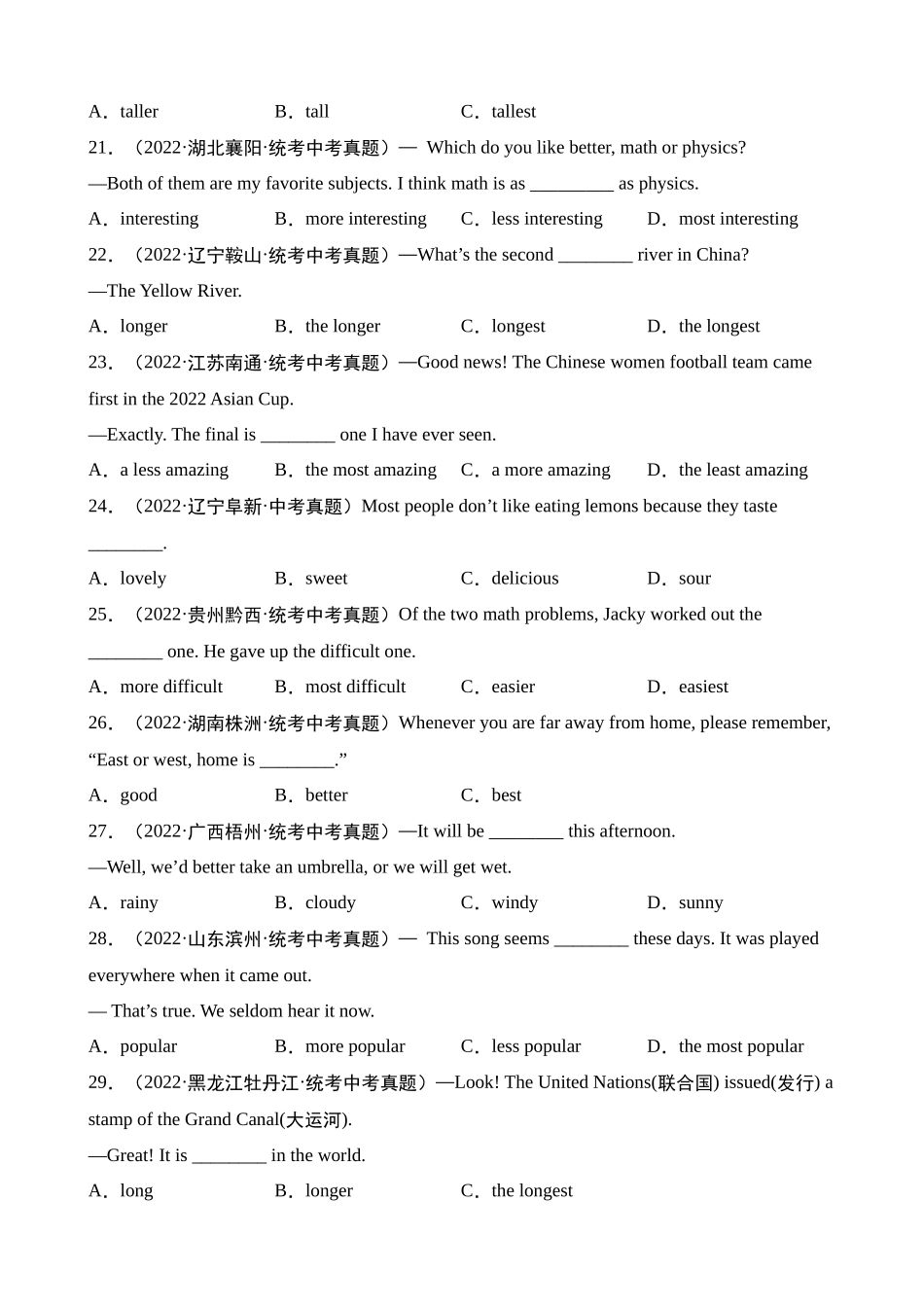 A．taller　　　　B．tall　　　　C．tallest

21．（2022·湖北襄阳·统考中考真题）— Which do you like better, math or physics?

—Both of them are my favorite subjects. I think math is as _________ as physics.

A．interesting　　　　B．more interesting　　　　C．less interesting　　　　D．most interesting

22．（2022·辽宁鞍山·统考中考真题）—What’s the second ________ river in China?

—The Yellow River.

A．longer　　　　B．the longer　　　　C．longest　　　　D．the longest

23．（2022·江苏南通·统考中考真题）—Good news! The Chinese women football team came first in the 2022 Asian Cup.

—Exactly. The final is ________ one I have ever seen.

A．a less amazing　　　　B．the most amazing　　　　C．a more amazing　　　　D．the least amazing

24．（2022·辽宁阜新·中考真题）Most people don’t like eating lemons because they taste ________.

A．lovely　　　　B．sweet　　　　C．delicious　　　　D．sour

25．（2022·贵州黔西·统考中考真题）Of the two math problems, Jacky worked out the ________ one. He gave up the difficult one.

A．more difficult　　　　B．most difficult　　　　C．easier　　　　D．easiest

26．（2022·湖南株洲·统考中考真题）Whenever you are far away from home, please remember, “East or west, home is ________.”

A．good　　　　B．better　　　　C．best

27．（2022·广西梧州·统考中考真题）—It will be ________ this afternoon.

—Well, we’d better take an umbrella, or we will get wet.

A．rainy　　　　B．cloudy　　　　C．windy　　　　D．sunny

28．（2022·山东滨州·统考中考真题）— This song seems ________ these days. It was played everywhere when it came out.

— That’s true. We seldom hear it now.

A．popular　　　　B．more popular　　　　C．less popular　　　　D．the most popular

29．（2022·黑龙江牡丹江·统考中考真题）—Look! The United Nations(联合国) issued(发行) a stamp of the Grand Canal(大运河).

—Great! It is ________ in the world.

A．long　　　　B．longer　　　　C．the longest